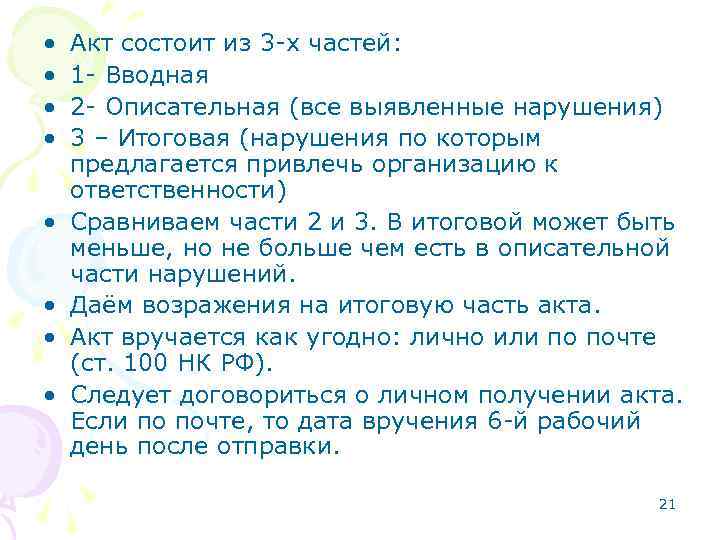 • Акт состоит из 3-х частей:
• 1- Вводная
• 2- Описательная (все выявленные нарушения)
• 3 – Итоговая (нарушения по которым предлагается привлечь организацию к ответственности)
• Сравниваем части 2 и 3. В итоговой может быть меньше, но не больше чем есть в описательной части нарушений.
• Даём возражения на итоговую часть акта.
• Акт вручается как угодно: лично или по почте (ст. 100 НК РФ).
• Следует договориться о личном получении акта. Если по почте, то дата вручения 6-й рабочий день после отправки.

21